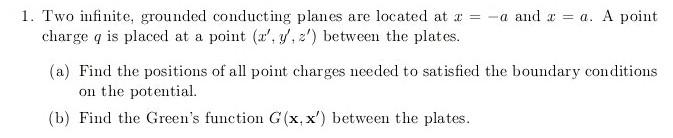 1. Two infinite, grounded conducting planes are located at $x = -a$ and $x = a$. A point charge $q$ is placed at a point $(x', y', z')$ between the plates.

(a) Find the positions of all point charges needed to satisfied the boundary conditions on the potential.

(b) Find the Green's function $G(\mathbf{x}, \mathbf{x}')$ between the plates.